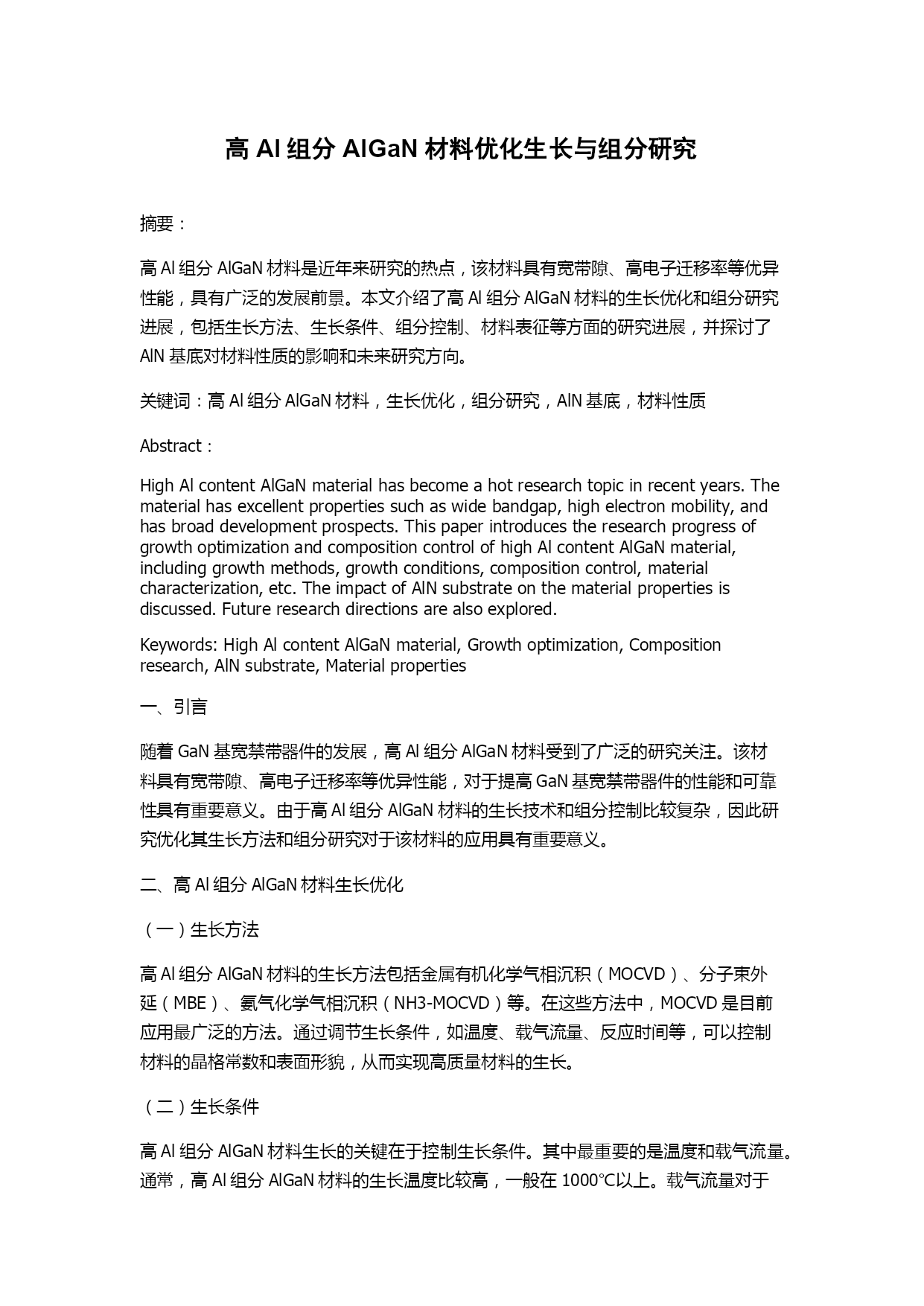 高 Al 组分 AlGaN 材料优化生长与组分研究

摘要：

高 Al 组分 AlGaN 材料是近年来研究的热点，该材料具有宽带隙、高电子迁移率等优异性能，具有广泛的发展前景。本文介绍了高 Al 组分 AlGaN 材料的生长优化和组分研究进展，包括生长方法、生长条件、组分控制、材料表征等方面的研究进展，并探讨了 AlN 基底对材料性质的影响和未来研究方向。

关键词：高 Al 组分 AlGaN 材料，生长优化，组分研究，AlN 基底，材料性质

Abstract：

High Al content AlGaN material has become a hot research topic in recent years. The material has excellent properties such as wide bandgap, high electron mobility, and has broad development prospects. This paper introduces the research progress of growth optimization and composition control of high Al content AlGaN material, including growth methods, growth conditions, composition control, material characterization, etc. The impact of AlN substrate on the material properties is discussed. Future research directions are also explored.

Keywords: High Al content AlGaN material, Growth optimization, Composition research, AlN substrate, Material properties

一、引言

随着 GaN 基宽禁带器件的发展，高 Al 组分 AlGaN 材料受到了广泛的研究关注。该材料具有宽带隙、高电子迁移率等优异性能，对于提高 GaN 基宽禁带器件的性能和可靠性具有重要意义。由于高 Al 组分 AlGaN 材料的生长技术和组分控制比较复杂，因此研究优化其生长方法和组分研究对于该材料的应用具有重要意义。

二、高 Al 组分 AlGaN 材料生长优化

（一）生长方法

高 Al 组分 AlGaN 材料的生长方法包括金属有机化学气相沉积（MOCVD）、分子束外延（MBE）、氨气化学气相沉积（NH3-MOCVD）等。在这些方法中，MOCVD 是目前应用最广泛的方法。通过调节生长条件，如温度、载气流量、反应时间等，可以控制材料的晶格常数和表面形貌，从而实现高质量材料的生长。

（二）生长条件

高 Al 组分 AlGaN 材料生长的关键在于控制生长条件。其中最重要的是温度和载气流量。通常，高 Al 组分 AlGaN 材料的生长温度比较高，一般在 1000℃以上。载气流量对于